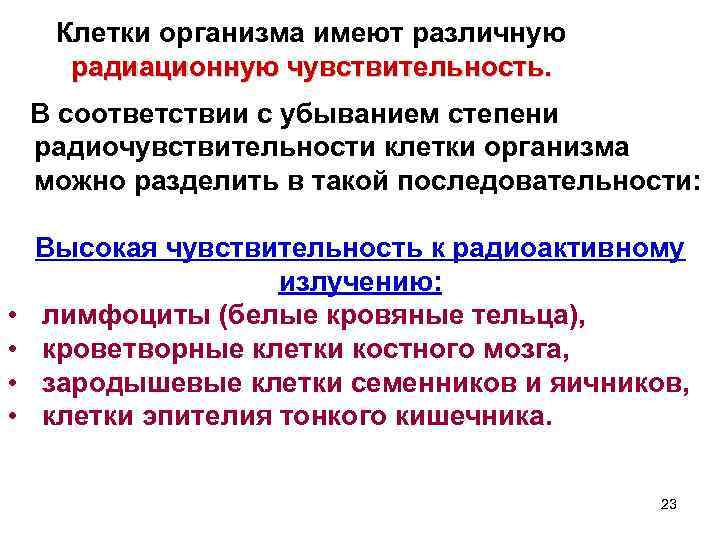 Клетки организма имеют различную радиационную чувствительность.

В соответствии с убыванием степени радиочувствительности клетки организма можно разделить в такой последовательности:

Высокая чувствительность к радиоактивному излучению:
• лимфоциты (белые кровяные тельца),
• кроветворные клетки костного мозга,
• зародышевые клетки семенников и яичников,
• клетки эпителия тонкого кишечника.

23